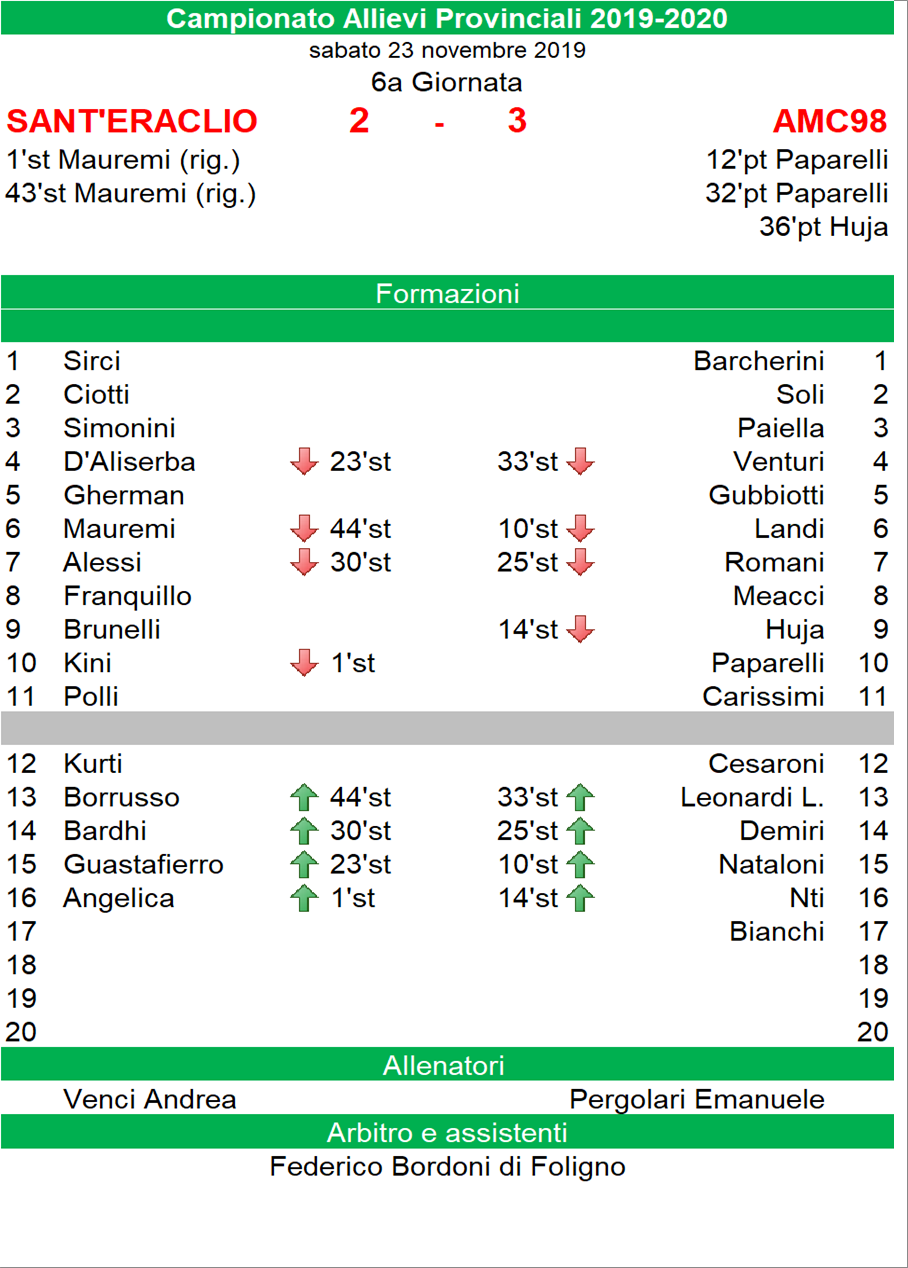 Campionato Allievi Provinciali 2019-2020
sabato 23 novembre 2019
6a Giornata

SANT'ERACLIO 2 - 3 AMC98

1'st Mauremi (rig.)
43'st Mauremi (rig.)

12'pt Paparelli
32'pt Paparelli
36'pt Huja

Formazioni

| | | | | | |
|---|---|---|---|---|---|
| 1 | Sirci | | | Barcherini | 1 |
| 2 | Ciotti | | | Soli | 2 |
| 3 | Simonini | | | Paiella | 3 |
| 4 | D'Aliserba | 23'st | 33'st | Venturi | 4 |
| 5 | Gherman | | | Gubbiotti | 5 |
| 6 | Mauremi | 44'st | 10'st | Landi | 6 |
| 7 | Alessi | 30'st | 25'st | Romani | 7 |
| 8 | Franquillo | | | Meacci | 8 |
| 9 | Brunelli | | 14'st | Huja | 9 |
| 10 | Kini | 1'st | | Paparelli | 10 |
| 11 | Polli | | | Carissimi | 11 |
| 12 | Kurti | | | Cesaroni | 12 |
| 13 | Borrusso | 44'st | 33'st | Leonardi L. | 13 |
| 14 | Bardhi | 30'st | 25'st | Demiri | 14 |
| 15 | Guastafierro | 23'st | 10'st | Nataloni | 15 |
| 16 | Angelica | 1'st | 14'st | Nti | 16 |
| 17 | | | | Bianchi | 17 |
| 18 | | | | | 18 |
| 19 | | | | | 19 |
| 20 | | | | | 20 |

Allenatori
Venci Andrea Pergolari Emanuele

Arbitro e assistenti
Federico Bordoni di Foligno